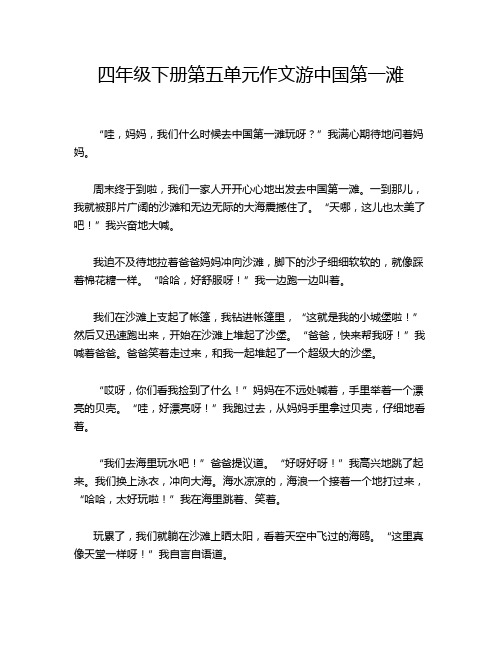 四年级下册第五单元作文游中国第一滩

“哇，妈妈，我们什么时候去中国第一滩玩呀？”我满心期待地问着妈妈。

周末终于到啦，我们一家人开开心心地出发去中国第一滩。一到那儿，我就被那片广阔的沙滩和无边无际的大海震撼住了。“天哪，这儿也太美了吧！”我兴奋地大喊。

我迫不及待地拉着爸爸妈妈冲向沙滩，脚下的沙子细细软软的，就像踩着棉花糖一样。“哈哈，好舒服呀！”我一边跑一边叫着。

我们在沙滩上支起了帐篷，我钻进帐篷里，“这就是我的小城堡啦！”然后又迅速跑出来，开始在沙滩上堆起了沙堡。“爸爸，快来帮我呀！”我喊着爸爸。爸爸笑着走过来，和我一起堆起了一个超级大的沙堡。

“哎呀，你们看我捡到了什么！”妈妈在不远处喊着，手里举着一个漂亮的贝壳。“哇，好漂亮呀！”我跑过去，从妈妈手里拿过贝壳，仔细地看着。

“我们去海里玩水吧！”爸爸提议道。“好呀好呀！”我高兴地跳了起来。我们换上泳衣，冲向大海。海水凉凉的，海浪一个接着一个地打过来，“哈哈，太好玩啦！”我在海里跳着、笑着。

玩累了，我们就躺在沙滩上晒太阳，看着天空中飞过的海鸥。“这里真像天堂一样呀！”我自言自语道。